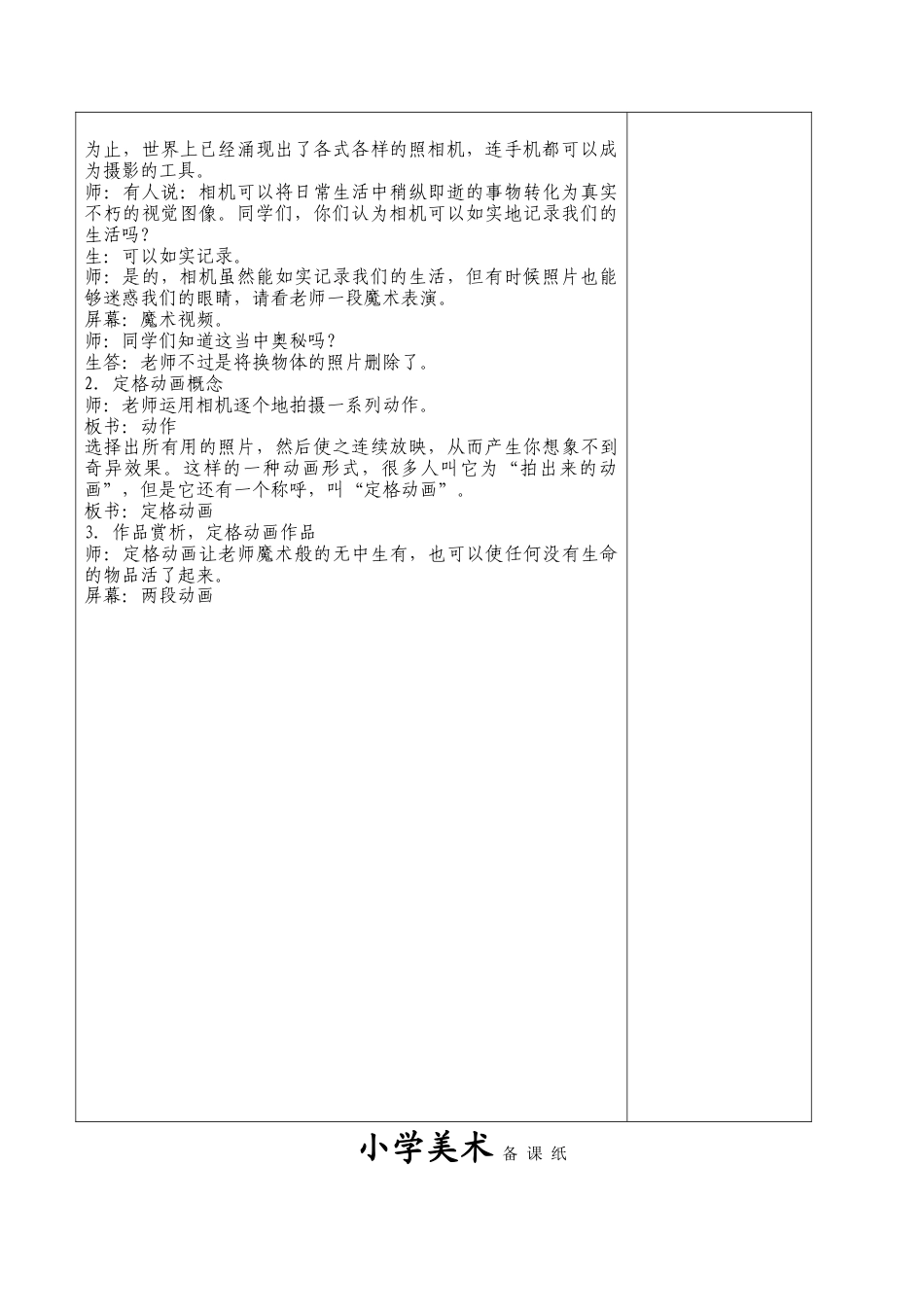 为止，世界上已经涌现出了各式各样的照相机，连手机都可以成为摄影的工具。
师：有人说：相机可以将日常生活中稍纵即逝的事物转化为真实不朽的视觉图像。同学们，你们认为相机可以如实地记录我们的生活吗？
生：可以如实记录。
师：是的，相机虽然能如实记录我们的生活，但有时候照片也能够迷惑我们的眼睛，请看老师一段魔术表演。
屏幕：魔术视频。
师：同学们知道这当中奥秘吗？
生答：老师不过是将换物体的照片删除了。
2．定格动画概念
师：老师运用相机逐个地拍摄一系列动作。
板书：动作
选择出所有用的照片，然后使之连续放映，从而产生你想象不到奇异效果。这样的一种动画形式，很多人叫它为“拍出来的动画”，但是它还有一个称呼，叫“定格动画”。
板书：定格动画
3．作品赏析，定格动画作品
师：定格动画让老师魔术般的无中生有，也可以使任何没有生命的物品活了起来。
屏幕：两段动画

小学美术 备 课 纸